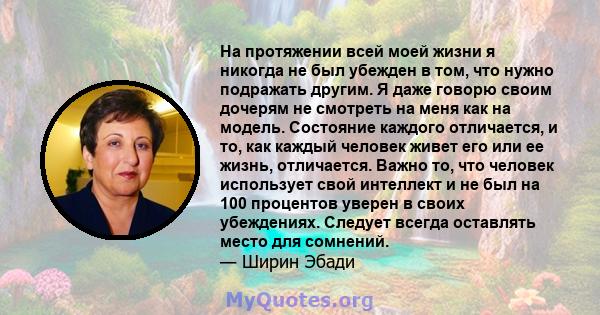 На протяжении всей моей жизни я никогда не был убежден в том, что нужно подражать другим. Я даже говорю своим дочерям не смотреть на меня как на модель. Состояние каждого отличается, и то, как каждый человек живет его или ее жизнь, отличается. Важно то, что человек использует свой интеллект и не был на 100 процентов уверен в своих убеждениях. Следует всегда оставлять место для сомнений.
— Ширин Эбади

MyQuotes.org